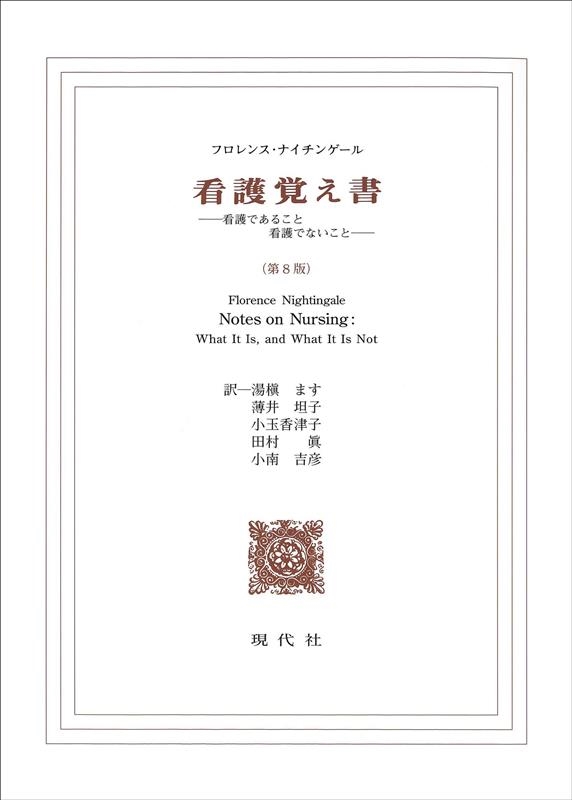 フロレンス・ナイチンゲール

看護覚え書

——看護であること
看護でないこと——

（第８版）

Florence Nightingale
Notes on Nursing:
What It Is, and What It Is Not

訳—湯槇　ます
薄井　坦子
小玉香津子
田村　眞
小南　吉彦

現代社